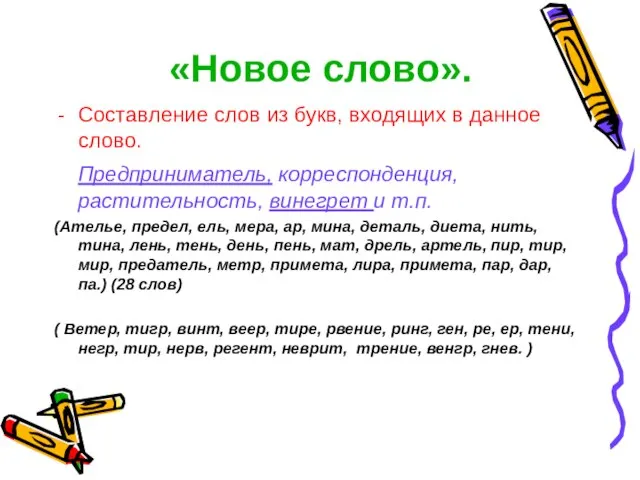 «Новое слово».

- Составление слов из букв, входящих в данное слово.

Предприниматель, корреспонденция, растительность, винегрет и т.п.

(Ателье, предел, ель, мера, ар, мина, деталь, диета, нить, тина, лень, тень, день, пень, мат, дрель, артель, пир, тир, мир, предатель, метр, примета, лира, примета, пар, дар, па.) (28 слов)

( Ветер, тигр, винт, веер, тире, рвение, ринг, ген, ре, ер, тени, негр, тир, нерв, регент, неврит, трение, венгр, гнев. )